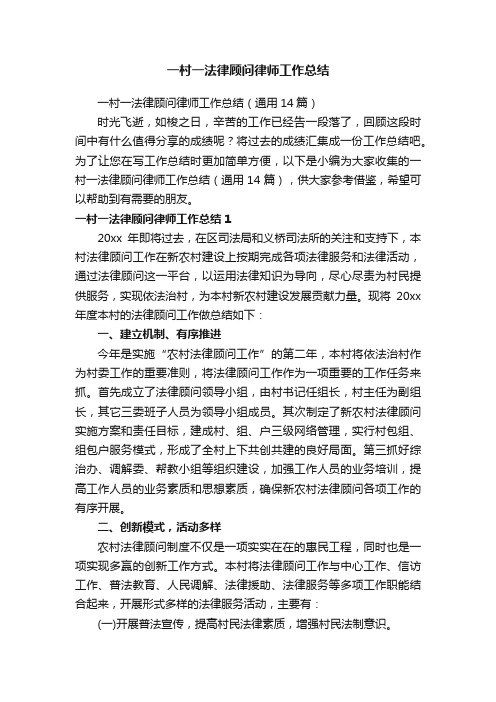 一村一法律顾问律师工作总结

一村一法律顾问律师工作总结（通用 14 篇）

时光飞逝，如梭之日，辛苦的工作已经告一段落了，回顾这段时间中有什么值得分享的成绩呢？将过去的成绩汇集成一份工作总结吧。为了让您在写工作总结时更加简单方便，以下是小编为大家收集的一村一法律顾问律师工作总结（通用 14 篇），供大家参考借鉴，希望可以帮助到有需要的朋友。

一村一法律顾问律师工作总结 1

20xx 年即将过去，在区司法局和义桥司法所的关注和支持下，本村法律顾问工作在新农村建设上按期完成各项法律服务和法律活动，通过法律顾问这一平台，以运用法律知识为导向，尽心尽责为村民提供服务，实现依法治村，为本村新农村建设发展贡献力量。现将 20xx 年度本村的法律顾问工作做总结如下：

一、建立机制、有序推进

今年是实施“农村法律顾问工作”的第二年，本村将依法治村作为村委工作的重要准则，将法律顾问工作作为一项重要的工作任务来抓。首先成立了法律顾问领导小组，由村书记任组长，村主任为副组长，其它三委班子人员为领导小组成员。其次制定了新农村法律顾问实施方案和责任目标，建成村、组、户三级网络管理，实行村包组、组包户服务模式，形成了全村上下共创共建的良好局面。第三抓好综治办、调解委、帮教小组等组织建设，加强工作人员的业务培训，提高工作人员的业务素质和思想素质，确保新农村法律顾问各项工作的有序开展。

二、创新模式，活动多样

农村法律顾问制度不仅是一项实实在在的惠民工程，同时也是一项实现多赢的创新工作方式。本村将法律顾问工作与中心工作、信访工作、普法教育、人民调解、法律援助、法律服务等多项工作职能结合起来，开展形式多样的法律服务活动，主要有：

(一)开展普法宣传，提高村民法律素质，增强村民法制意识。